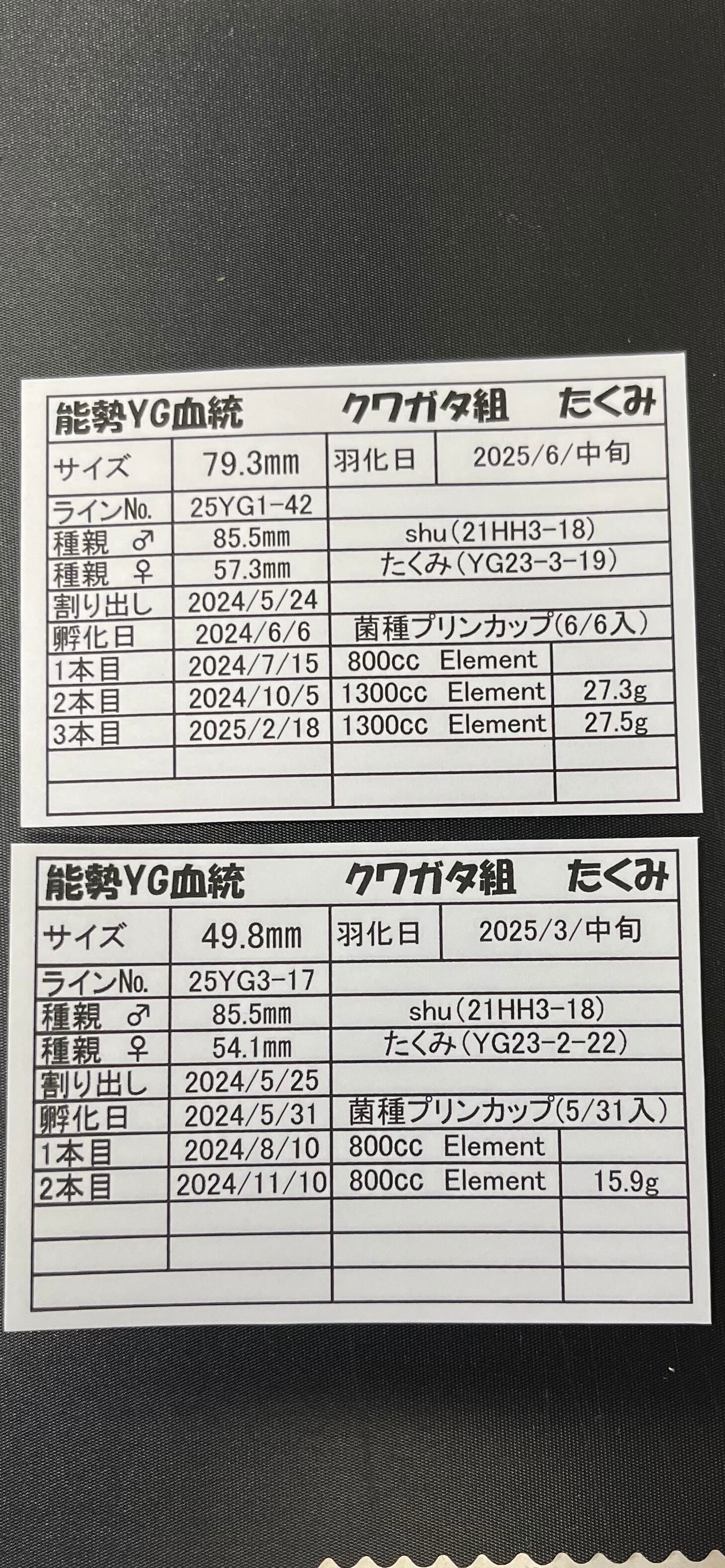 能勢YG血統 クワガタ組 たくみ

サイズ 79.3mm 羽化日 2025/6/中旬
ラインNo. 25YG1-42
種親 ♂ 85.5mm shu(21HH3-18)
種親 ♀ 57.3mm たくみ(YG23-3-19)
割り出し 2024/5/24
孵化日 2024/6/6 菌種プリンカップ(6/6入)
1本目 2024/7/15 800cc Element
2本目 2024/10/5 1300cc Element 27.3g
3本目 2025/2/18 1300cc Element 27.5g

能勢YG血統 クワガタ組 たくみ

サイズ 49.8mm 羽化日 2025/3/中旬
ラインNo. 25YG3-17
種親 ♂ 85.5mm shu(21HH3-18)
種親 ♀ 54.1mm たくみ(YG23-2-22)
割り出し 2024/5/25
孵化日 2024/5/31 菌種プリンカップ(5/31入)
1本目 2024/8/10 800cc Element
2本目 2024/11/10 800cc Element 15.9g